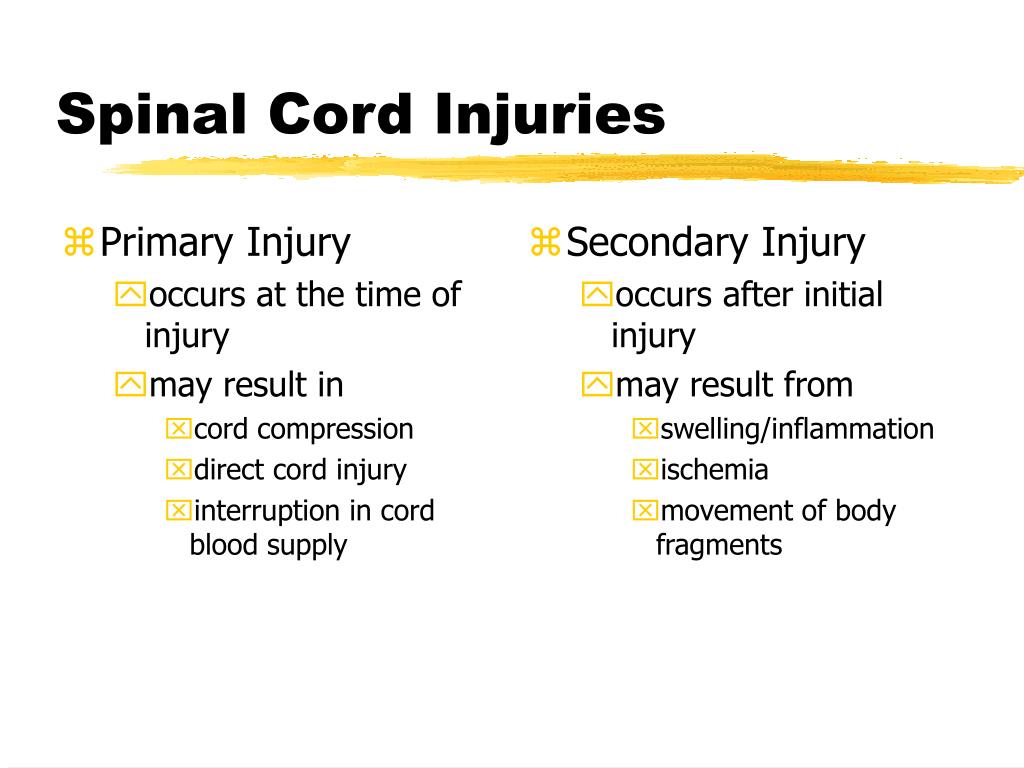 Spinal Cord Injuries

Primary Injury
occurs at the time of injury
may result in
cord compression
direct cord injury
interruption in cord blood supply

Secondary Injury
occurs after initial injury
may result from
swelling/inflammation
ischemia
movement of body fragments